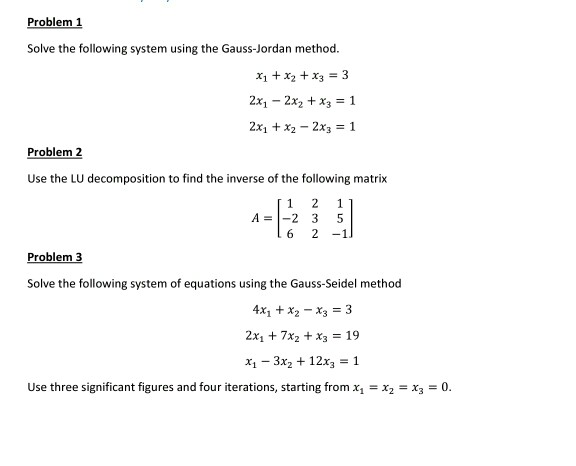 Problem 1

Solve the following system using the Gauss-Jordan method.

$x_1 + x_2 + x_3 = 3$

$2x_1 - 2x_2 + x_3 = 1$

$2x_1 + x_2 - 2x_3 = 1$

Problem 2

Use the LU decomposition to find the inverse of the following matrix

$A = \begin{bmatrix} 1 & 2 & 1 \\ -2 & 3 & 5 \\ 6 & 2 & -1 \end{bmatrix}$

Problem 3

Solve the following system of equations using the Gauss-Seidel method

$4x_1 + x_2 - x_3 = 3$

$2x_1 + 7x_2 + x_3 = 19$

$x_1 - 3x_2 + 12x_3 = 1$

Use three significant figures and four iterations, starting from $x_1 = x_2 = x_3 = 0$.